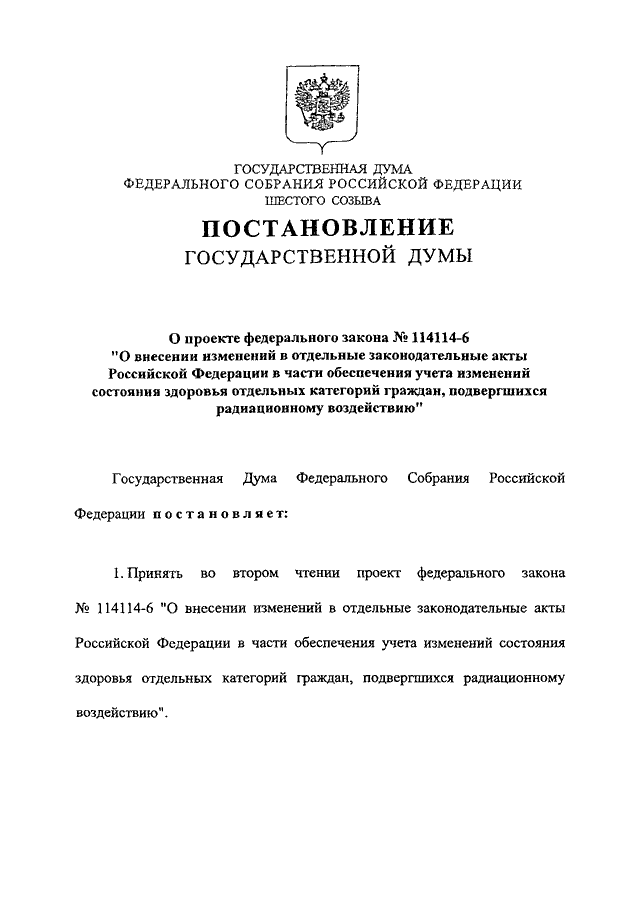 ГОСУДАРСТВЕННАЯ ДУМА
ФЕДЕРАЛЬНОГО СОБРАНИЯ РОССИЙСКОЙ ФЕДЕРАЦИИ
ШЕСТОГО СОЗЫВА

ПОСТАНОВЛЕНИЕ
ГОСУДАРСТВЕННОЙ ДУМЫ

О проекте федерального закона № 114114-6 "О внесении изменений в отдельные законодательные акты Российской Федерации в части обеспечения учета изменений состояния здоровья отдельных категорий граждан, подвергшихся радиационному воздействию"

Государственная Дума Федерального Собрания Российской Федерации постановляет:

1. Принять во втором чтении проект федерального закона № 114114-6 "О внесении изменений в отдельные законодательные акты Российской Федерации в части обеспечения учета изменений состояния здоровья отдельных категорий граждан, подвергшихся радиационному воздействию".